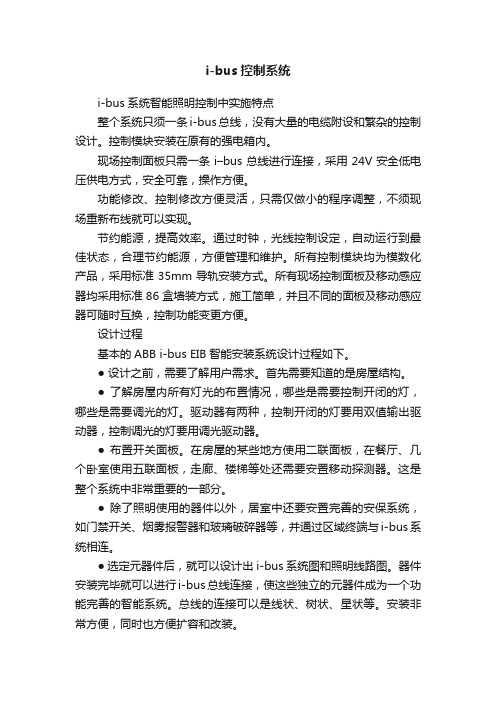 i-bus 控制系统

i-bus 系统智能照明控制中实施特点

整个系统只须一条 i-bus 总线，没有大量的电缆附设和繁杂的控制设计。控制模块安装在原有的强电箱内。

现场控制面板只需一条 i–bus 总线进行连接，采用 24V 安全低电压供电方式，安全可靠，操作方便。

功能修改、控制修改方便灵活，只需仅做小的程序调整，不须现场重新布线就可以实现。

节约能源，提高效率。通过时钟，光线控制设定，自动运行到最佳状态，合理节约能源，方便管理和维护。所有控制模块均为模数化产品，采用标准 35mm 导轨安装方式。所有现场控制面板及移动感应器均采用标准 86 盒墙装方式，施工简单，并且不同的面板及移动感应器可随时互换，控制功能变更方便。

设计过程

基本的 ABB i-bus EIB 智能安装系统设计过程如下。

● 设计之前，需要了解用户需求。首先需要知道的是房屋结构。

● 了解房屋内所有灯光的布置情况，哪些是需要控制开闭的灯，哪些是需要调光的灯。驱动器有两种，控制开闭的灯要用双值输出驱动器，控制调光的灯要用调光驱动器。

● 布置开关面板。在房屋的某些地方使用二联面板，在餐厅、几个卧室使用五联面板，走廊、楼梯等处还需要安置移动探测器。这是整个系统中非常重要的一部分。

● 除了照明使用的器件以外，居室中还要安置完善的安保系统，如门禁开关、烟雾报警器和玻璃破碎器等，并通过区域终端与 i-bus 系统相连。

● 选定元器件后，就可以设计出 i-bus 系统图和照明线路图。器件安装完毕就可以进行 i-bus 总线连接，使这些独立的元器件成为一个功能完善的智能系统。总线的连接可以是线状、树状、星状等。安装非常方便，同时也方便扩容和改装。